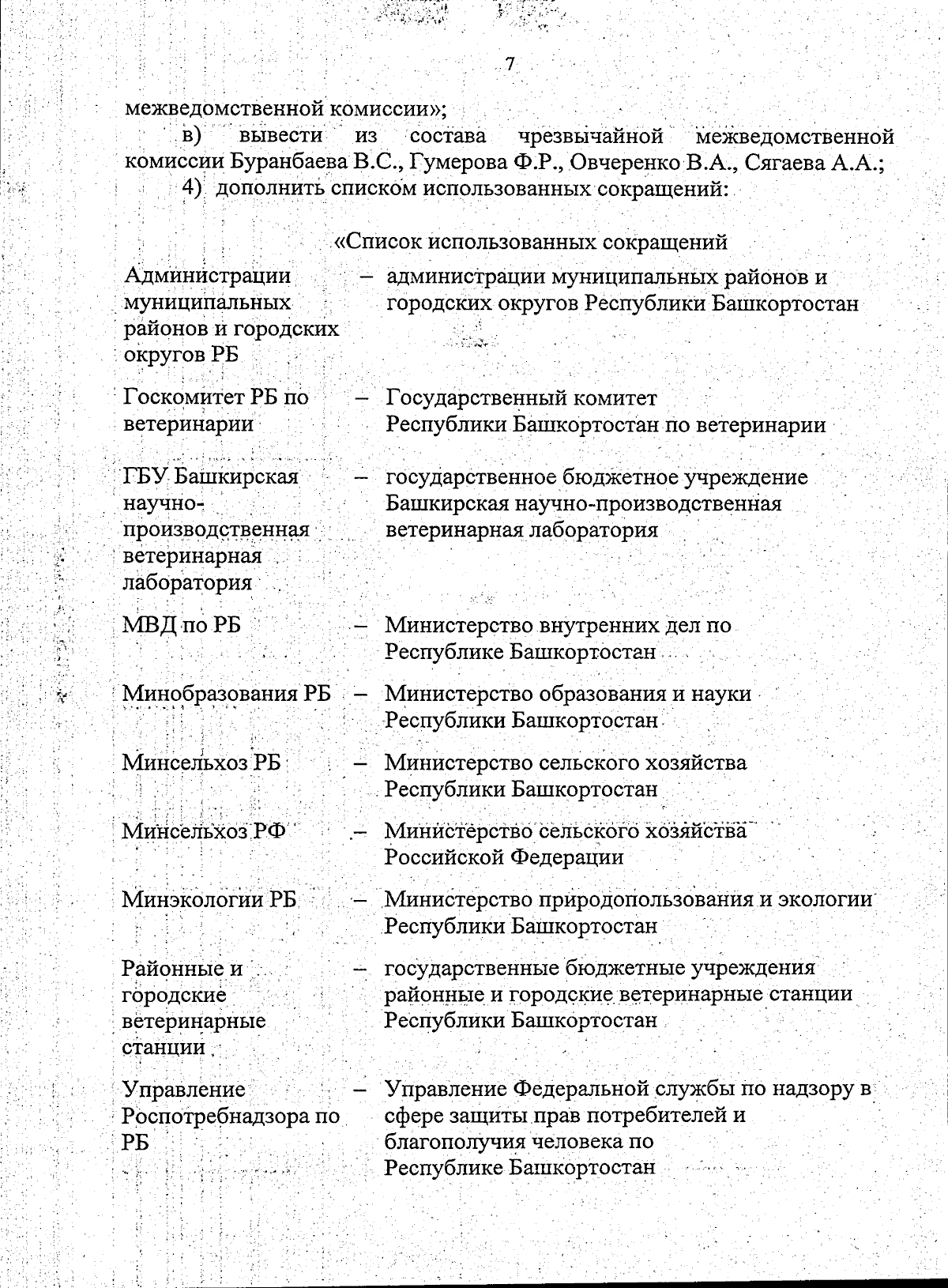 7

межведомственной комиссии»;

в) вывести из состава чрезвычайной межведомственной комиссии Буранбаева В.С., Гумерова Ф.Р., Овчеренко В.А., Сягаева А.А.;

4) дополнить списком использованных сокращений:

«Список использованных сокращений

| | | |
|---|---|---|
| Администрации муниципальных районов и городских округов РБ | – | администрации муниципальных районов и городских округов Республики Башкортостан |
| Госкомитет РБ по ветеринарии | – | Государственный комитет Республики Башкортостан по ветеринарии |
| ГБУ Башкирская научно-производственная ветеринарная лаборатория | – | государственное бюджетное учреждение Башкирская научно-производственная ветеринарная лаборатория |
| МВД по РБ | – | Министерство внутренних дел по Республике Башкортостан |
| Минобразования РБ | – | Министерство образования и науки Республики Башкортостан |
| Минсельхоз РБ | – | Министерство сельского хозяйства Республики Башкортостан |
| Минсельхоз РФ | – | Министерство сельского хозяйства Российской Федерации |
| Минэкологии РБ | – | Министерство природопользования и экологии Республики Башкортостан |
| Районные и городские ветеринарные станции | – | государственные бюджетные учреждения районные и городские ветеринарные станции Республики Башкортостан |
| Управление Роспотребнадзора по РБ | – | Управление Федеральной службы по надзору в сфере защиты прав потребителей и благополучия человека по Республике Башкортостан |